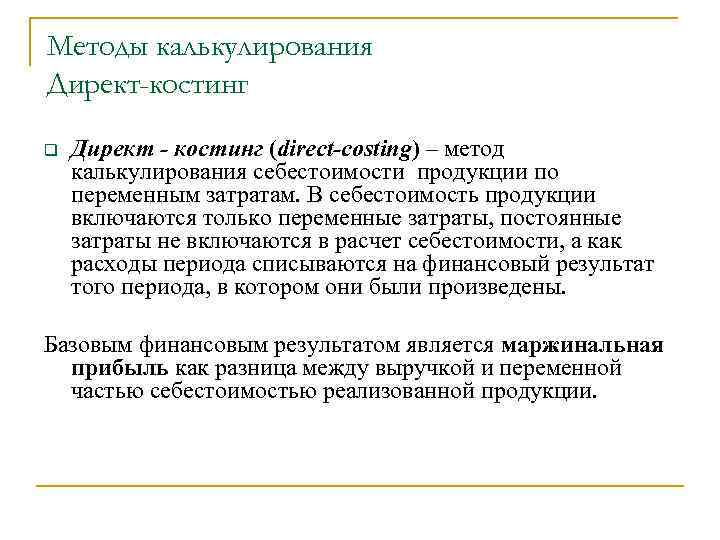 Методы калькулирования
Директ-костинг

Директ - костинг (direct-costing) – метод калькулирования себестоимости продукции по переменным затратам. В себестоимость продукции включаются только переменные затраты, постоянные затраты не включаются в расчет себестоимости, а как расходы периода списываются на финансовый результат того периода, в котором они были произведены.

Базовым финансовым результатом является маржинальная прибыль как разница между выручкой и переменной частью себестоимостью реализованной продукции.